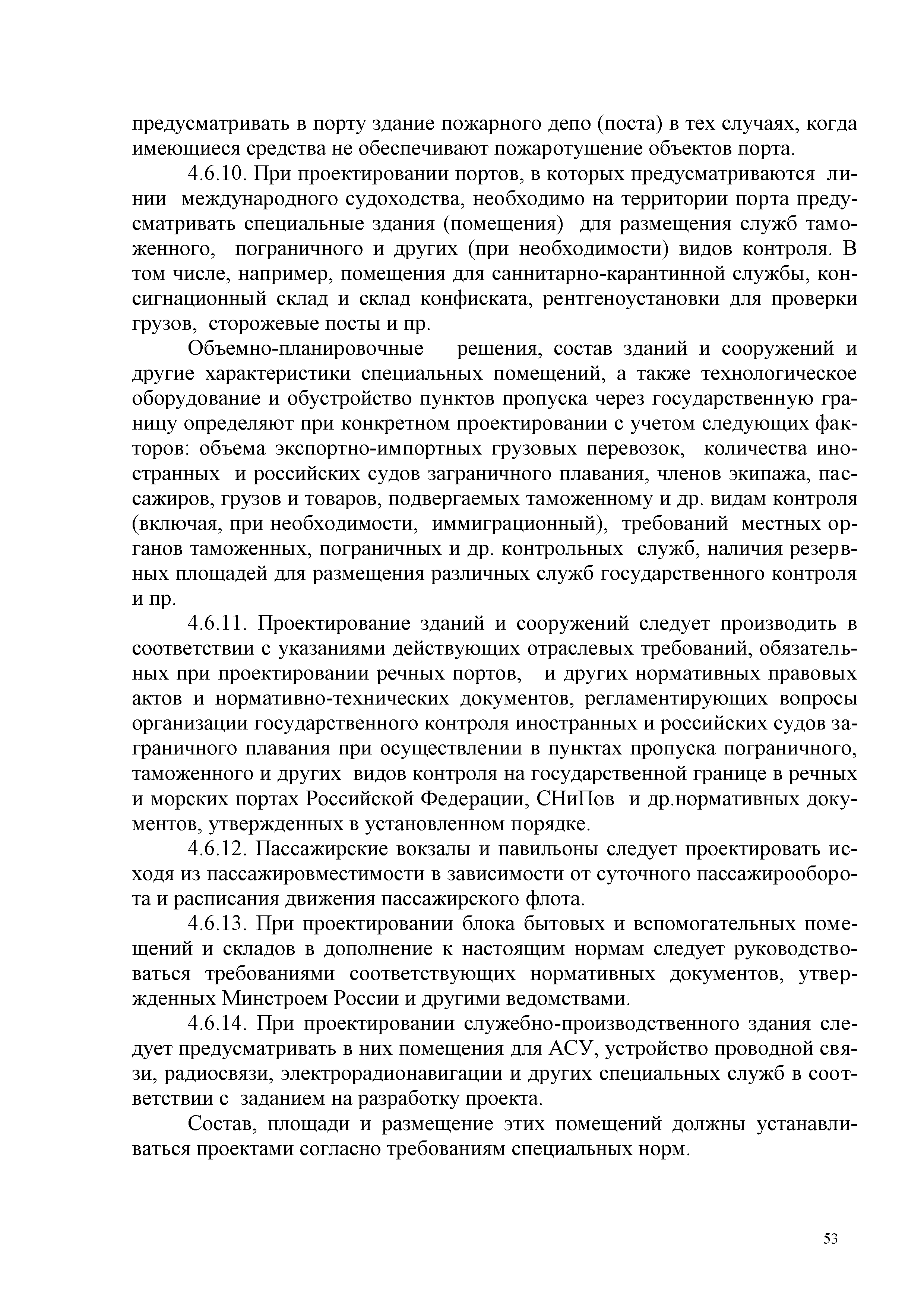 предусматривать в порту здание пожарного депо (поста) в тех случаях, когда имеющиеся средства не обеспечивают пожаротушение объектов порта.

4.6.10. При проектировании портов, в которых предусматриваются линии международного судоходства, необходимо на территории порта предусматривать специальные здания (помещения) для размещения служб таможенного, пограничного и других (при необходимости) видов контроля. В том числе, например, помещения для саннитарно-карантинной службы, консигнационный склад и склад конфиската, рентгеноустановки для проверки грузов, сторожевые посты и пр.

Объемно-планировочные решения, состав зданий и сооружений и другие характеристики специальных помещений, а также технологическое оборудование и обустройство пунктов пропуска через государственную границу определяют при конкретном проектировании с учетом следующих факторов: объема экспортно-импортных грузовых перевозок, количества иностранных и российских судов заграничного плавания, членов экипажа, пассажиров, грузов и товаров, подвергаемых таможенному и др. видам контроля (включая, при необходимости, иммиграционный), требований местных органов таможенных, пограничных и др. контрольных служб, наличия резервных площадей для размещения различных служб государственного контроля и пр.

4.6.11. Проектирование зданий и сооружений следует производить в соответствии с указаниями действующих отраслевых требований, обязательных при проектировании речных портов, и других нормативных правовых актов и нормативно-технических документов, регламентирующих вопросы организации государственного контроля иностранных и российских судов заграничного плавания при осуществлении в пунктах пропуска пограничного, таможенного и других видов контроля на государственной границе в речных и морских портах Российской Федерации, СНиПов и др.нормативных документов, утвержденных в установленном порядке.

4.6.12. Пассажирские вокзалы и павильоны следует проектировать исходя из пассажировместимости в зависимости от суточного пассажирооборота и расписания движения пассажирского флота.

4.6.13. При проектировании блока бытовых и вспомогательных помещений и складов в дополнение к настоящим нормам следует руководствоваться требованиями соответствующих нормативных документов, утвержденных Минстроем России и другими ведомствами.

4.6.14. При проектировании служебно-производственного здания следует предусматривать в них помещения для АСУ, устройство проводной связи, радиосвязи, электрорадионавигации и других специальных служб в соответствии с заданием на разработку проекта.

Состав, площади и размещение этих помещений должны устанавливаться проектами согласно требованиям специальных норм.

53